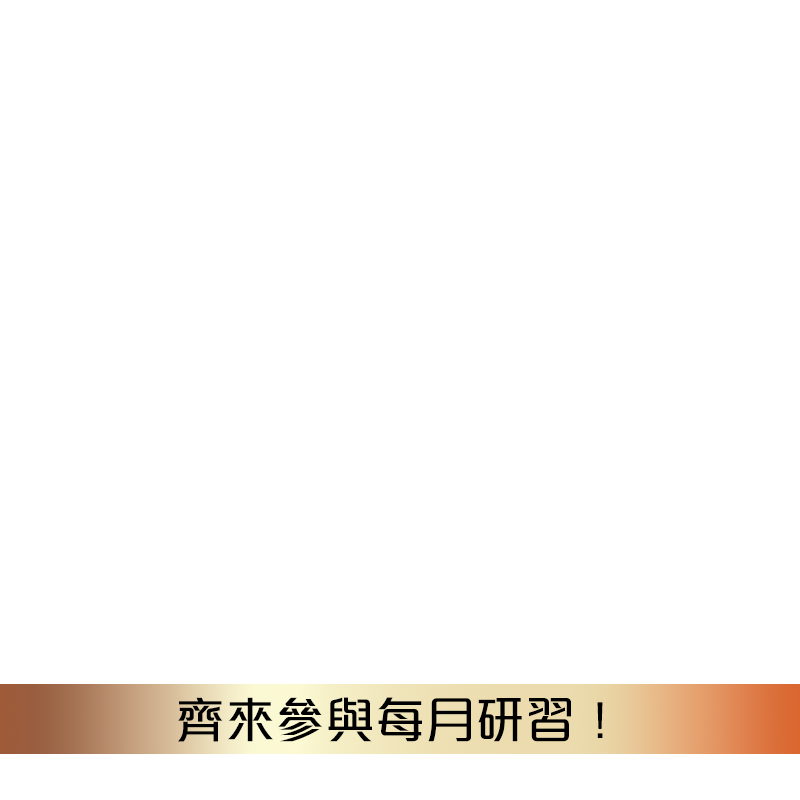 齊來參與每月研習！